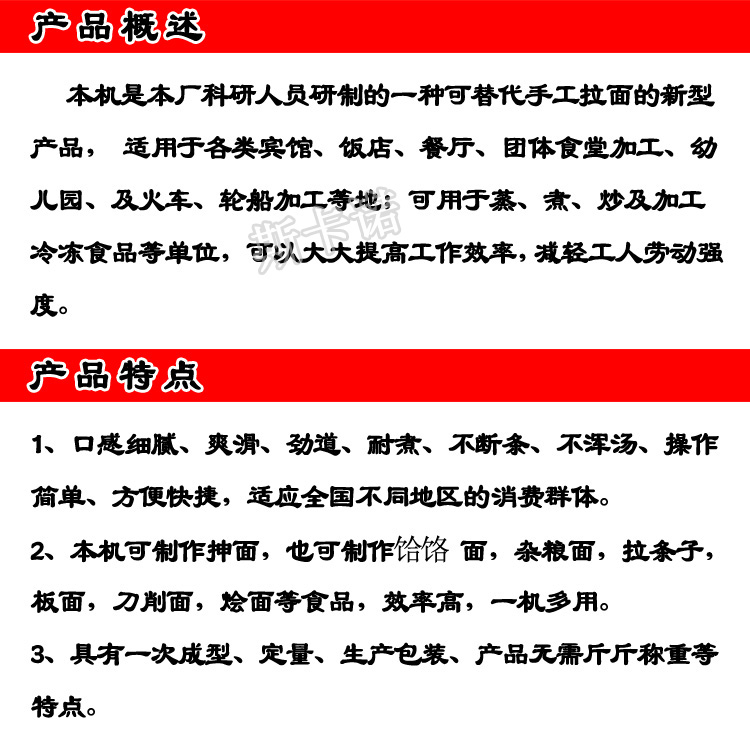 产品概述

本机是本厂科研人员研制的一种可替代手工拉面的新型产品， 适用于各类宾馆、饭店、餐厅、团体食堂加工、幼儿园、及火车、轮船加工等地；可用于蒸、煮、炒及加工冷冻食品等单位，可以大大提高工作效率，减轻工人劳动强度。

斯卡诺

产品特点

1、口感细腻、爽滑、劲道、耐煮、不断条、不浑汤、操作简单、方便快捷，适应全国不同地区的消费群体。

2、本机可制作抻面，也可制作饸饹 面，杂粮面，拉条子，板面，刀削面，烩面等食品，效率高，一机多用。

3、具有一次成型、定量、生产包装、产品无需斤斤称重等特点。